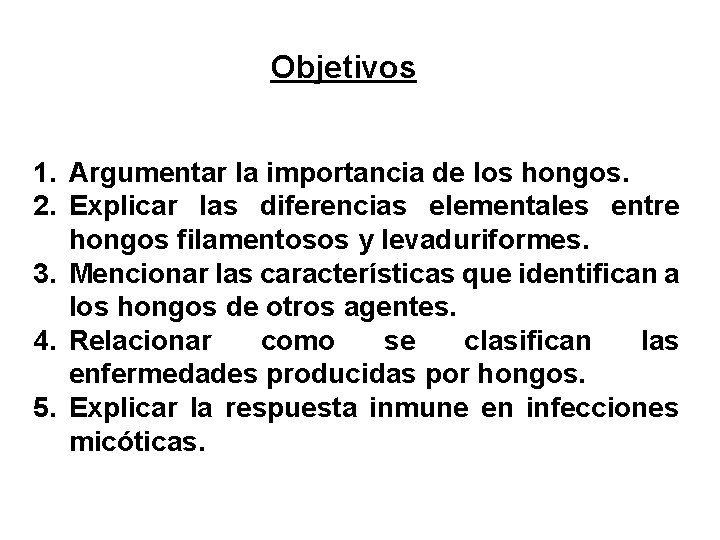 Objetivos

1. Argumentar la importancia de los hongos.
2. Explicar las diferencias elementales entre hongos filamentosos y levaduriformes.
3. Mencionar las características que identifican a los hongos de otros agentes.
4. Relacionar como se clasifican las enfermedades producidas por hongos.
5. Explicar la respuesta inmune en infecciones micóticas.